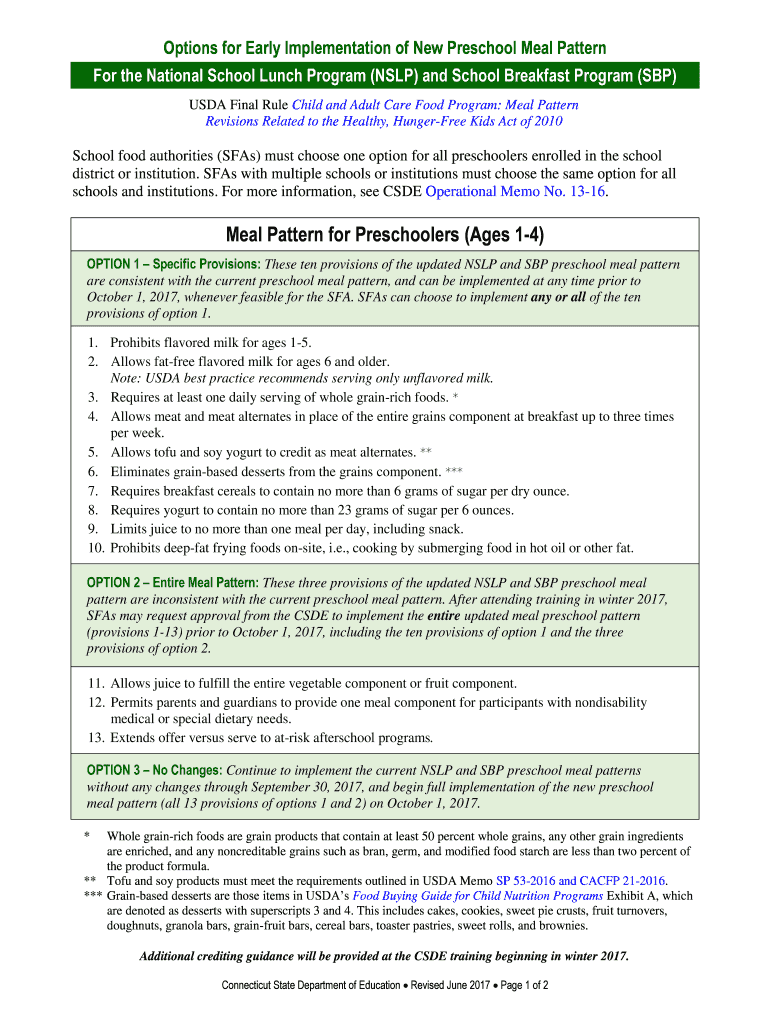 Options for Early Implementation of New Preschool Meal Pattern

For the National School Lunch Program (NSLP) and School Breakfast Program (SBP)

USDA Final Rule Child and Adult Care Food Program: Meal Pattern Revisions Related to the Healthy, Hunger-Free Kids Act of 2010

School food authorities (SFAs) must choose one option for all preschoolers enrolled in the school district or institution. SFAs with multiple schools or institutions must choose the same option for all schools and institutions. For more information, see CSDE Operational Memo No. 13-16.

Meal Pattern for Preschoolers (Ages 1-4)

OPTION 1 – Specific Provisions: These ten provisions of the updated NSLP and SBP preschool meal pattern are consistent with the current preschool meal pattern, and can be implemented at any time prior to October 1, 2017, whenever feasible for the SFA. SFAs can choose to implement any or all of the ten provisions of option 1.

1. Prohibits flavored milk for ages 1-5.
2. Allows fat-free flavored milk for ages 6 and older. Note: USDA best practice recommends serving only unflavored milk.
3. Requires at least one daily serving of whole grain-rich foods. *
4. Allows meat and meat alternates in place of the entire grains component at breakfast up to three times per week.
5. Allows tofu and soy yogurt to credit as meat alternates. **
6. Eliminates grain-based desserts from the grains component. ***
7. Requires breakfast cereals to contain no more than 6 grams of sugar per dry ounce.
8. Requires yogurt to contain no more than 23 grams of sugar per 6 ounces.
9. Limits juice to no more than one meal per day, including snack.
10. Prohibits deep-fat frying foods on-site, i.e., cooking by submerging food in hot oil or other fat.

OPTION 2 – Entire Meal Pattern: These three provisions of the updated NSLP and SBP preschool meal pattern are inconsistent with the current preschool meal pattern. After attending training in winter 2017, SFAs may request approval from the CSDE to implement the entire updated meal preschool pattern (provisions 1-13) prior to October 1, 2017, including the ten provisions of option 1 and the three provisions of option 2.

11. Allows juice to fulfill the entire vegetable component or fruit component.
12. Permits parents and guardians to provide one meal component for participants with nondisability medical or special dietary needs.
13. Extends offer versus serve to at-risk afterschool programs.

OPTION 3 – No Changes: Continue to implement the current NSLP and SBP preschool meal patterns without any changes through September 30, 2017, and begin full implementation of the new preschool meal pattern (all 13 provisions of options 1 and 2) on October 1, 2017.

* Whole grain-rich foods are grain products that contain at least 50 percent whole grains, any other grain ingredients are enriched, and any noncreditable grains such as bran, germ, and modified food starch are less than two percent of the product formula.
** Tofu and soy products must meet the requirements outlined in USDA Memo SP 53-2016 and CACFP 21-2016.
*** Grain-based desserts are those items in USDA's Food Buying Guide for Child Nutrition Programs Exhibit A, which are denoted as desserts with superscripts 3 and 4. This includes cakes, cookies, sweet pie crusts, fruit turnovers, doughnuts, granola bars, grain-fruit bars, cereal bars, toaster pastries, sweet rolls, and brownies.

Additional crediting guidance will be provided at the CSDE training beginning in winter 2017.

Connecticut State Department of Education • Revised June 2017 • Page 1 of 2